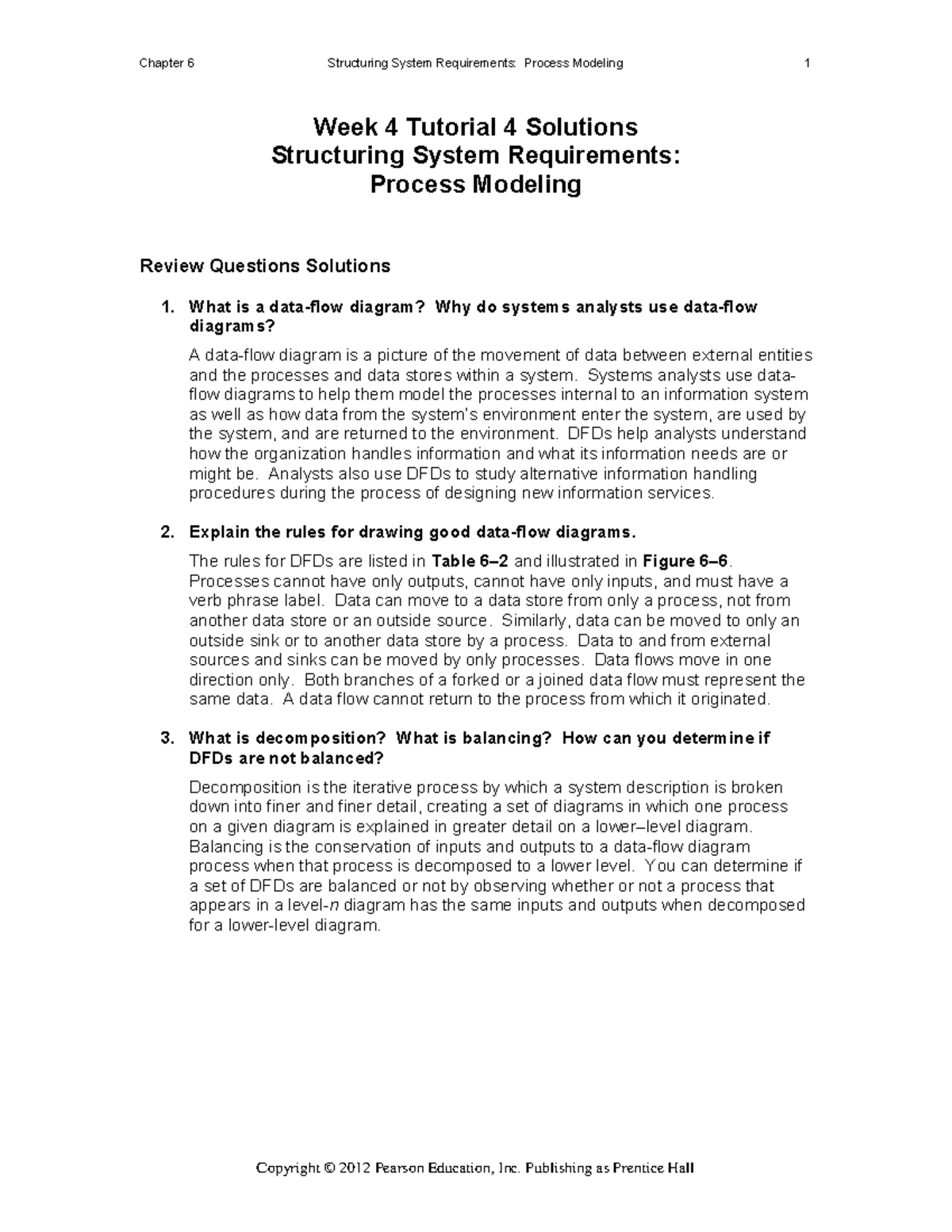 Chapter 6 Structuring System Requirements: Process Modeling 1

Week 4 Tutorial 4 Solutions
Structuring System Requirements:
Process Modeling

Review Questions Solutions

1. What is a data-flow diagram? Why do systems analysts use data-flow diagrams?

A data-flow diagram is a picture of the movement of data between external entities and the processes and data stores within a system. Systems analysts use data-flow diagrams to help them model the processes internal to an information system as well as how data from the system's environment enter the system, are used by the system, and are returned to the environment. DFDs help analysts understand how the organization handles information and what its information needs are or might be. Analysts also use DFDs to study alternative information handling procedures during the process of designing new information services.

2. Explain the rules for drawing good data-flow diagrams.

The rules for DFDs are listed in Table 6–2 and illustrated in Figure 6–6. Processes cannot have only outputs, cannot have only inputs, and must have a verb phrase label. Data can move to a data store from only a process, not from another data store or an outside source. Similarly, data can be moved to only an outside sink or to another data store by a process. Data to and from external sources and sinks can be moved by only processes. Data flows move in one direction only. Both branches of a forked or a joined data flow must represent the same data. A data flow cannot return to the process from which it originated.

3. What is decomposition? What is balancing? How can you determine if DFDs are not balanced?

Decomposition is the iterative process by which a system description is broken down into finer and finer detail, creating a set of diagrams in which one process on a given diagram is explained in greater detail on a lower–level diagram. Balancing is the conservation of inputs and outputs to a data-flow diagram process when that process is decomposed to a lower level. You can determine if a set of DFDs are balanced or not by observing whether or not a process that appears in a level-n diagram has the same inputs and outputs when decomposed for a lower-level diagram.

Copyright © 2012 Pearson Education, Inc. Publishing as Prentice Hall